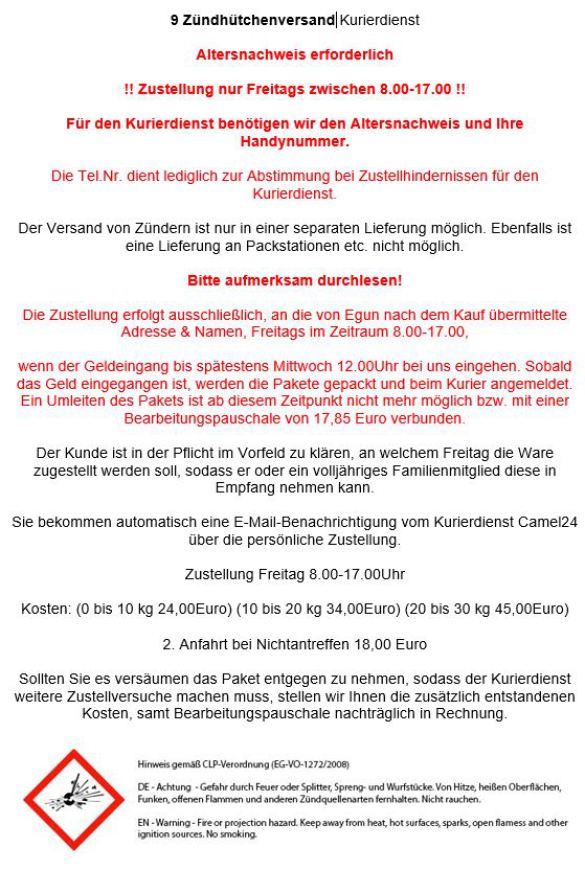 9 Zündhütchenversand|Kurierdienst

Altersnachweis erforderlich

!! Zustellung nur Freitags zwischen 8.00-17.00 !!

Für den Kurierdienst benötigen wir den Altersnachweis und Ihre Handynummer.

Die Tel.Nr. dient lediglich zur Abstimmung bei Zustellhindernissen für den Kurierdienst.

Der Versand von Zündern ist nur in einer separaten Lieferung möglich. Ebenfalls ist eine Lieferung an Packstationen etc. nicht möglich.

Bitte aufmerksam durchlesen!

Die Zustellung erfolgt ausschließlich, an die von Egun nach dem Kauf übermittelte Adresse & Namen, Freitags im Zeitraum 8.00-17.00,

wenn der Geldeingang bis spätestens Mittwoch 12.00Uhr bei uns eingehen. Sobald das Geld eingegangen ist, werden die Pakete gepackt und beim Kurier angemeldet. Ein Umleiten des Pakets ist ab diesem Zeitpunkt nicht mehr möglich bzw. mit einer Bearbeitungspauschale von 17,85 Euro verbunden.

Der Kunde ist in der Pflicht im Vorfeld zu klären, an welchem Freitag die Ware zugestellt werden soll, sodass er oder ein volljähriges Familienmitglied diese in Empfang nehmen kann.

Sie bekommen automatisch eine E-Mail-Benachrichtigung vom Kurierdienst Camel24 über die persönliche Zustellung.

Zustellung Freitag 8.00-17.00Uhr

Kosten: (0 bis 10 kg 24,00Euro) (10 bis 20 kg 34,00Euro) (20 bis 30 kg 45,00Euro)

2. Anfahrt bei Nichtantreffen 18,00 Euro

Sollten Sie es versäumen das Paket entgegen zu nehmen, sodass der Kurierdienst weitere Zustellversuche machen muss, stellen wir Ihnen die zusätzlich entstandenen Kosten, samt Bearbeitungspauschale nachträglich in Rechnung.

Hinweis gemäß CLP-Verordnung (EG-VO-1272/2008)

DE - Achtung - Gefahr durch Feuer oder Splitter, Spreng- und Wurfstücke. Von Hitze, heißen Oberflächen, Funken, offenen Flammen und anderen Zündquellenarten fernhalten. Nicht rauchen.

EN - Warning - Fire or projection hazard. Keep away from heat, hot surfaces, sparks, open flamess and other ignition sources. No smoking.